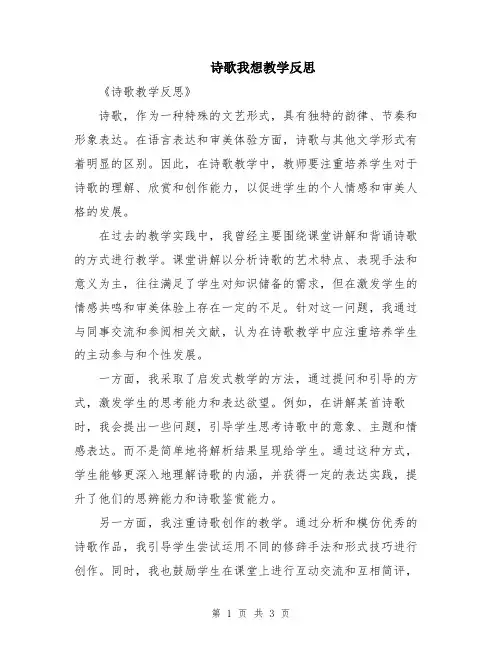 诗歌我想教学反思

《诗歌教学反思》

诗歌，作为一种特殊的文艺形式，具有独特的韵律、节奏和形象表达。在语言表达和审美体验方面，诗歌与其他文学形式有着明显的区别。因此，在诗歌教学中，教师要注重培养学生对于诗歌的理解、欣赏和创作能力，以促进学生的个人情感和审美人格的发展。

在过去的教学实践中，我曾经主要围绕课堂讲解和背诵诗歌的方式进行教学。课堂讲解以分析诗歌的艺术特点、表现手法和意义为主，往往满足了学生对知识储备的需求，但在激发学生的情感共鸣和审美体验上存在一定的不足。针对这一问题，我通过与同事交流和参阅相关文献，认为在诗歌教学中应注重培养学生的主动参与和个性发展。

一方面，我采取了启发式教学的方法，通过提问和引导的方式，激发学生的思考能力和表达欲望。例如，在讲解某首诗歌时，我会提出一些问题，引导学生思考诗歌中的意象、主题和情感表达。而不是简单地将解析结果呈现给学生。通过这种方式，学生能够更深入地理解诗歌的内涵，并获得一定的表达实践，提升了他们的思辨能力和诗歌鉴赏能力。

另一方面，我注重诗歌创作的教学。通过分析和模仿优秀的诗歌作品，我引导学生尝试运用不同的修辞手法和形式技巧进行创作。同时，我也鼓励学生在课堂上进行互动交流和互相简评，

第 1 页 共 3 页